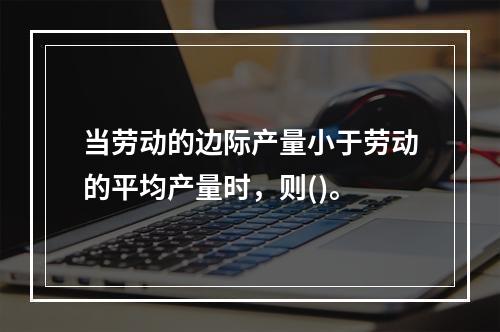 当劳动的边际产量小于劳动的平均产量时，则()。